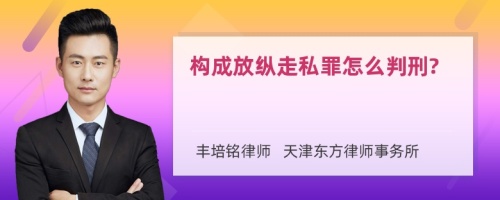 构成放纵走私罪怎么判刑?

丰培铭律师　天津东方律师事务所